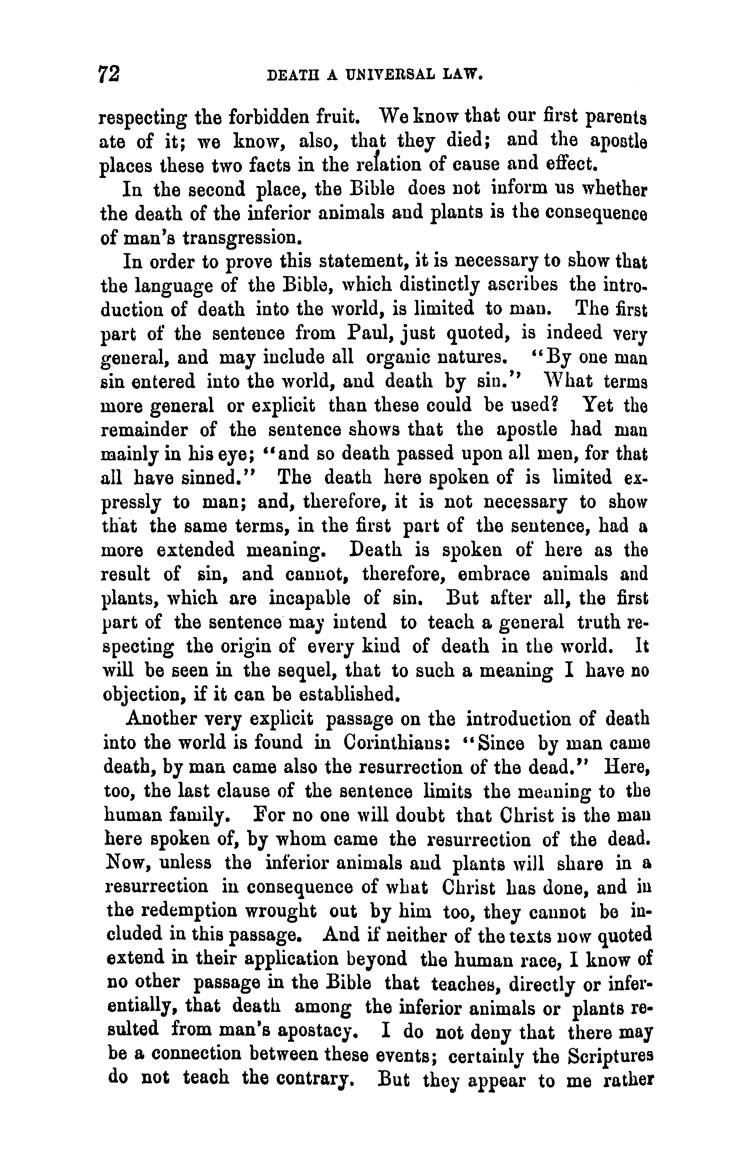 72 DEATH A UNIVERSAL LAW.

respecting the forbidden fruit. We know that our first parents ate of it; we know, also, that they died; and the apostle places these two facts in the relation of cause and effect.

In the second place, the Bible does not inform us whether the death of the inferior animals and plants is the consequence of man's transgression.

In order to prove this statement, it is necessary to show that the language of the Bible, which distinctly ascribes the introduction of death into the world, is limited to man. The first part of the sentence from Paul, just quoted, is indeed very general, and may include all organic natures. "By one man sin entered into the world, and death by sin." What terms more general or explicit than these could be used? Yet the remainder of the sentence shows that the apostle had man mainly in his eye; "and so death passed upon all men, for that all have sinned." The death here spoken of is limited expressly to man; and, therefore, it is not necessary to show that the same terms, in the first part of the sentence, had a more extended meaning. Death is spoken of here as the result of sin, and cannot, therefore, embrace animals and plants, which are incapable of sin. But after all, the first part of the sentence may intend to teach a general truth respecting the origin of every kind of death in the world. It will be seen in the sequel, that to such a meaning I have no objection, if it can be established.

Another very explicit passage on the introduction of death into the world is found in Corinthians: "Since by man came death, by man came also the resurrection of the dead." Here, too, the last clause of the sentence limits the meaning to the human family. For no one will doubt that Christ is the man here spoken of, by whom came the resurrection of the dead. Now, unless the inferior animals and plants will share in a resurrection in consequence of what Christ has done, and in the redemption wrought out by him too, they cannot be included in this passage. And if neither of the texts now quoted extend in their application beyond the human race, I know of no other passage in the Bible that teaches, directly or inferentially, that death among the inferior animals or plants resulted from man's apostacy. I do not deny that there may be a connection between these events; certainly the Scriptures do not teach the contrary. But they appear to me rather